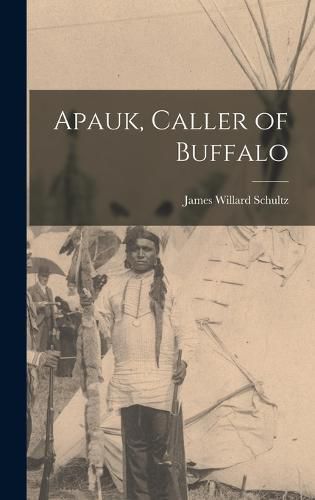 Apauk, Caller of Buffalo

James Willard Schultz